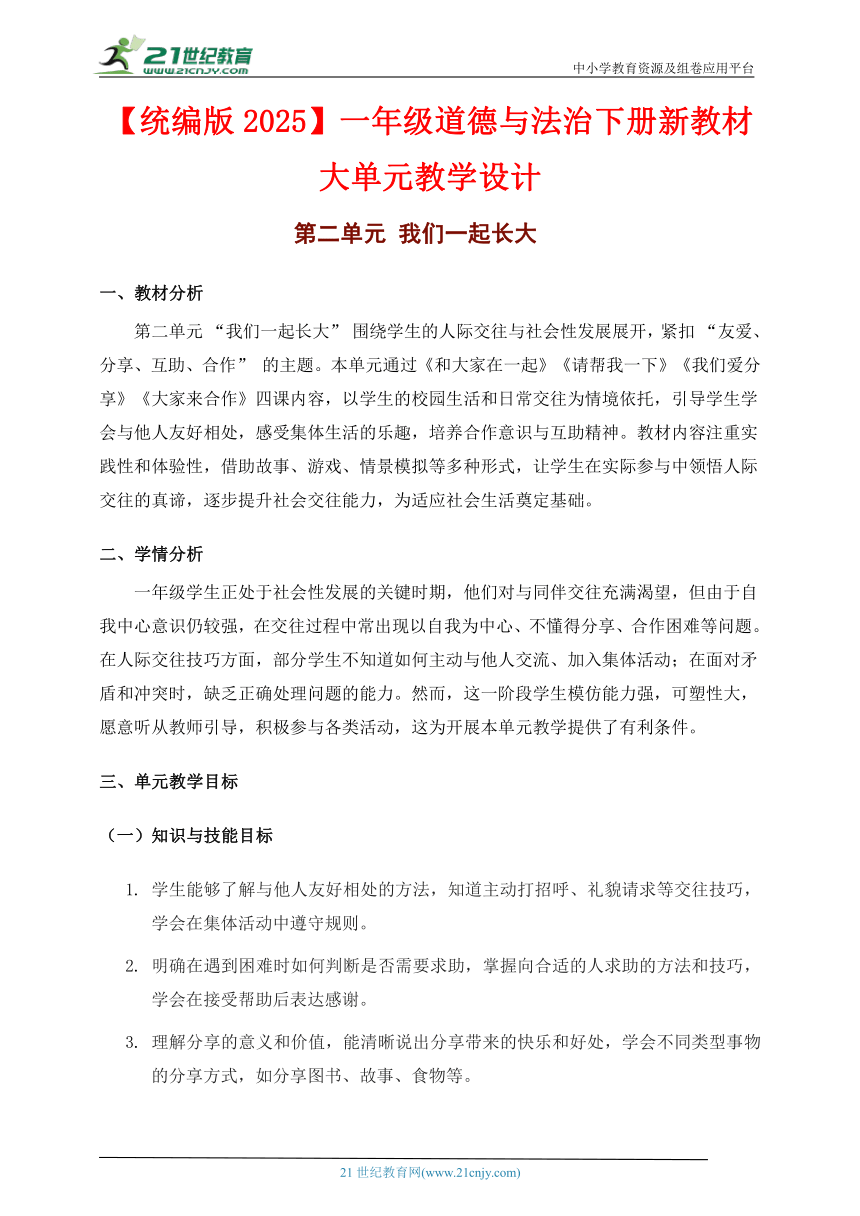 21世纪教育
www.21cnjy.com
中小学教育资源及组卷应用平台

【统编版 2025】一年级道德与法治下册新教材大单元教学设计

第二单元 我们一起长大

一、教材分析

第二单元 “我们一起长大” 围绕学生的人际交往与社会性发展展开，紧扣 “友爱、分享、互助、合作” 的主题。本单元通过《和大家在一起》《请帮我一下》《我们爱分享》《大家来合作》四课内容，以学生的校园生活和日常交往为情境依托，引导学生学会与他人友好相处，感受集体生活的乐趣，培养合作意识与互助精神。教材内容注重实践性和体验性，借助故事、游戏、情景模拟等多种形式，让学生在实际参与中领悟人际交往的真谛，逐步提升社会交往能力，为适应社会生活奠定基础。

二、学情分析

一年级学生正处于社会性发展的关键时期，他们对与同伴交往充满渴望，但由于自我中心意识仍较强，在交往过程中常出现以自我为中心、不懂得分享、合作困难等问题。在人际交往技巧方面，部分学生不知道如何主动与他人交流、加入集体活动；在面对矛盾和冲突时，缺乏正确处理问题的能力。然而，这一阶段学生模仿能力强，可塑性大，愿意听从教师引导，积极参与各类活动，这为开展本单元教学提供了有利条件。

三、单元教学目标

（一）知识与技能目标

1. 学生能够了解与他人友好相处的方法，知道主动打招呼、礼貌请求等交往技巧，学会在集体活动中遵守规则。

2. 明确在遇到困难时如何判断是否需要求助，掌握向合适的人求助的方法和技巧，学会在接受帮助后表达感谢。

3. 理解分享的意义和价值，能清晰说出分享带来的快乐和好处，学会不同类型事物的分享方式，如分享图书、故事、食物等。

21 世纪教育网(www.21cnjy.com)